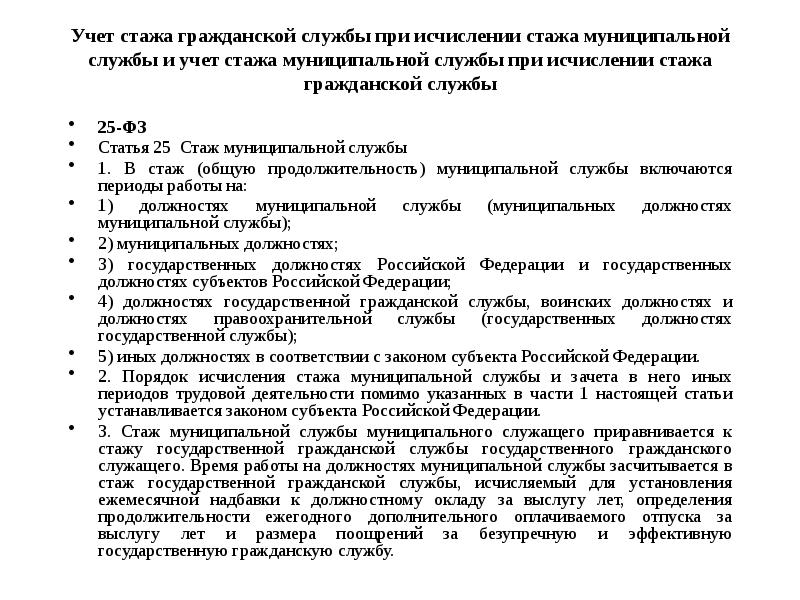 Учет стажа гражданской службы при исчислении стажа муниципальной службы и учет стажа муниципальной службы при исчислении стажа гражданской службы

• 25-ФЗ
• Статья 25 Стаж муниципальной службы
• 1. В стаж (общую продолжительность) муниципальной службы включаются периоды работы на:
• 1) должностях муниципальной службы (муниципальных должностях муниципальной службы);
• 2) муниципальных должностях;
• 3) государственных должностях Российской Федерации и государственных должностях субъектов Российской Федерации;
• 4) должностях государственной гражданской службы, воинских должностях и должностях правоохранительной службы (государственных должностях государственной службы);
• 5) иных должностях в соответствии с законом субъекта Российской Федерации.
• 2. Порядок исчисления стажа муниципальной службы и зачета в него иных периодов трудовой деятельности помимо указанных в части 1 настоящей статьи устанавливается законом субъекта Российской Федерации.
• 3. Стаж муниципальной службы муниципального служащего приравнивается к стажу государственной гражданской службы государственного гражданского служащего. Время работы на должностях муниципальной службы засчитывается в стаж государственной гражданской службы, исчисляемый для установления ежемесячной надбавки к должностному окладу за выслугу лет, определения продолжительности ежегодного дополнительного оплачиваемого отпуска за выслугу лет и размера поощрений за безупречную и эффективную государственную гражданскую службу.